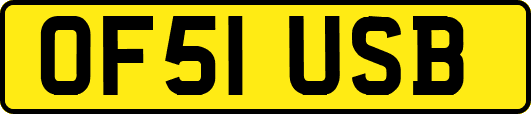 OF51 USB